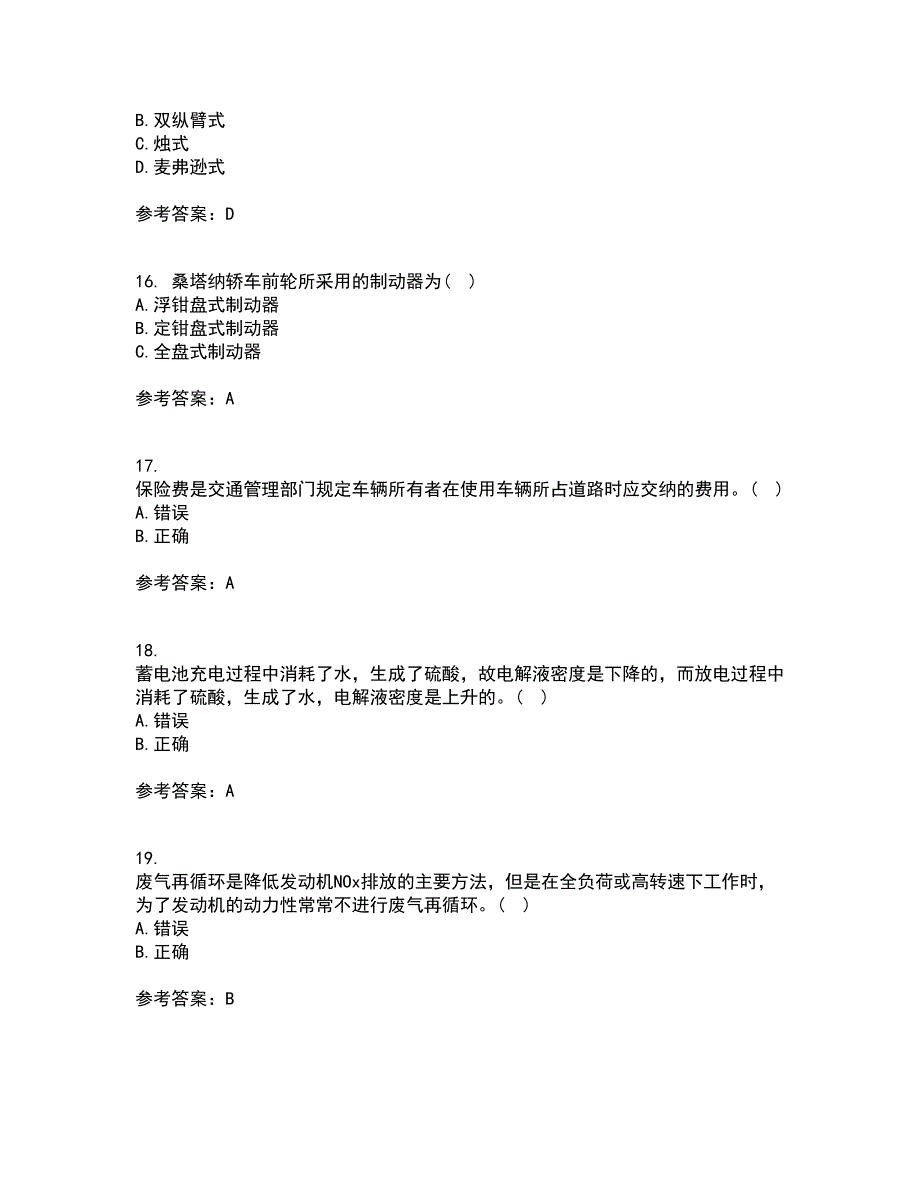 B. 双纵臂式
C. 烛式
D. 麦弗逊式

参考答案：D

16. 桑塔纳轿车前轮所采用的制动器为（ ）
A. 浮钳盘式制动器
B. 定钳盘式制动器
C. 全盘式制动器

参考答案：A

17.
保险费是交通管理部门规定车辆所有者在使用车辆所占道路时应交纳的费用。（ ）
A. 错误
B. 正确

参考答案：A

18.
蓄电池充电过程中消耗了水，生成了硫酸，故电解液密度是下降的，而放电过程中消耗了硫酸，生成了水，电解液密度是上升的。（ ）
A. 错误
B. 正确

参考答案：A

19.
废气再循环是降低发动机NOx排放的主要方法，但是在全负荷或高转速下工作时，为了发动机的动力性常常不进行废气再循环。（ ）
A. 错误
B. 正确

参考答案：B